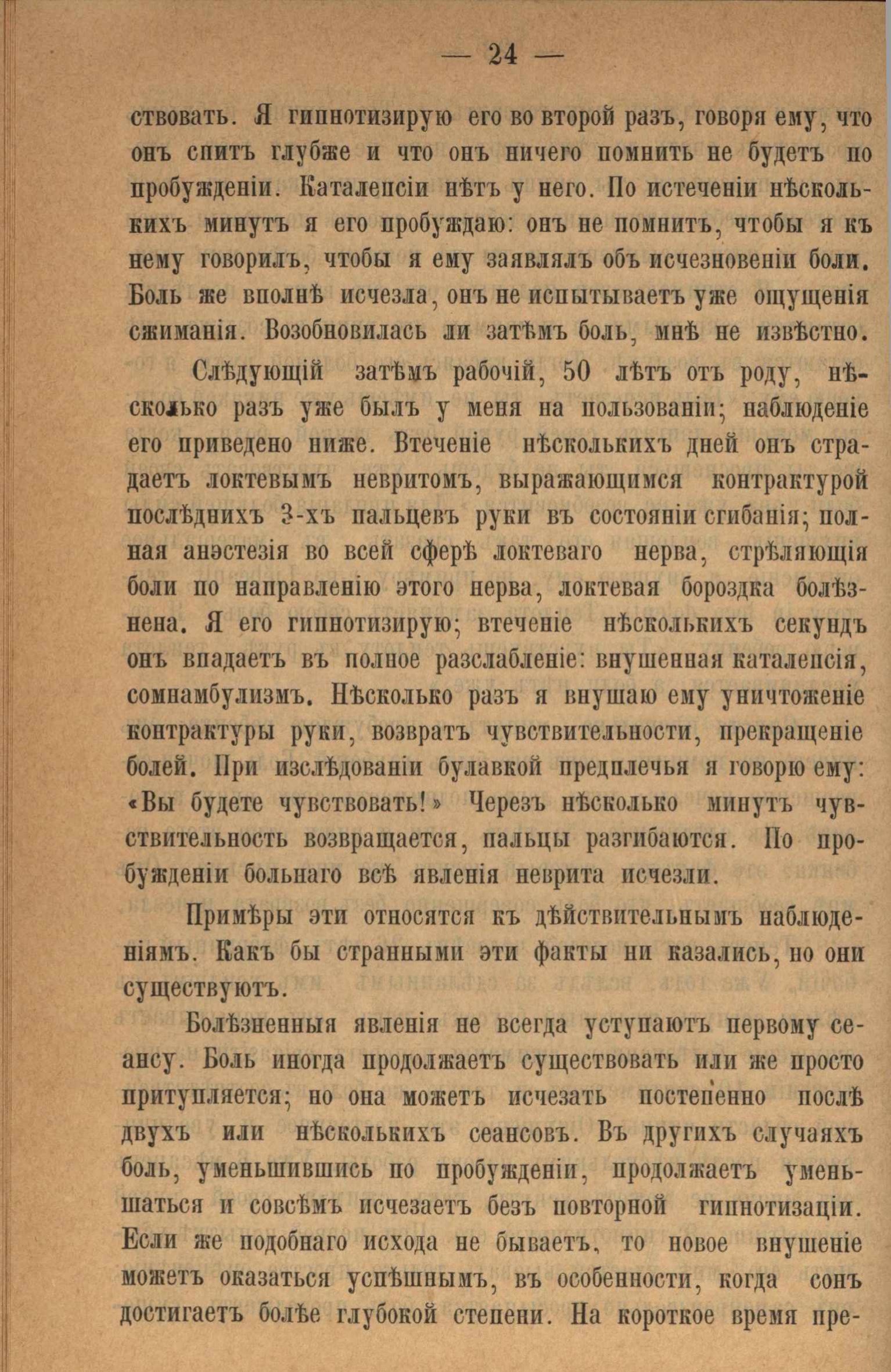 — 24 —

ствовать. Я гипнотизирую его во второй разъ, говоря ему, что онъ спитъ глубже и что онъ ничего помнить не будетъ по пробужденіи. Каталепсіи нѣтъ у него. По истеченіи нѣсколькихъ минутъ я его пробуждаю: онъ не помнитъ, чтобы я къ нему говорилъ, чтобы я ему заявлялъ объ исчезновеніи боли. Боль же вполнѣ исчезла, онъ не испытываетъ уже ощущенія сжиманія. Возобновилась ли затѣмъ боль, мнѣ не извѣстно.

Слѣдующій затѣмъ рабочій, 50 лѣтъ отъ роду, нѣсколько разъ уже былъ у меня на пользованіи; наблюденіе его приведено ниже. Втеченіе нѣсколькихъ дней онъ страдаетъ локтевымъ невритомъ, выражающимся контрактурой послѣднихъ 3-хъ пальцевъ руки въ состояніи сгибанія; полная анэстезія во всей сферѣ локтеваго нерва, стрѣляющія боли по направленію этого нерва, локтевая бороздка болѣзнена. Я его гипнотизирую; втеченіе нѣсколькихъ секундъ онъ впадаетъ въ полное разслабленіе: внушенная каталепсія, сомнамбулизмъ. Нѣсколько разъ я внушаю ему уничтоженіе контрактуры руки, возвратъ чувствительности, прекращеніе болей. При изслѣдованіи булавкой предплечья я говорю ему: «Вы будете чувствовать!» Черезъ нѣсколько минутъ чувствительность возвращается, пальцы разгибаются. По пробужденіи больнаго всѣ явленія неврита исчезли.

Примѣры эти относятся къ дѣйствительнымъ наблюденіямъ. Какъ бы странными эти факты ни казались, но они существуютъ.

Болѣзненныя явленія не всегда уступаютъ первому сеансу. Боль иногда продолжаетъ существовать или же просто притупляется; но она можетъ исчезать постепенно послѣ двухъ или нѣсколькихъ сеансовъ. Въ другихъ случаяхъ боль, уменьшившись по пробужденіи, продолжаетъ уменьшаться и совсѣмъ исчезаетъ безъ повторной гипнотизаціи. Если же подобнаго исхода не бываетъ, то новое внушеніе можетъ оказаться успѣшнымъ, въ особенности, когда сонъ достигаетъ болѣе глубокой степени. На короткое время пре-